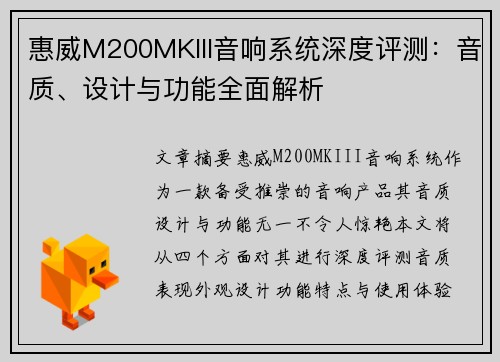 惠威M200MKIII音响系统深度评测：音质、设计与功能全面解析

文章摘要惠威M200MKIII音响系统作为一款备受推崇的音响产品其音质设计与功能无一不令人惊艳本文将从四个方面对其进行深度评测音质表现外观设计功能特点与使用体验